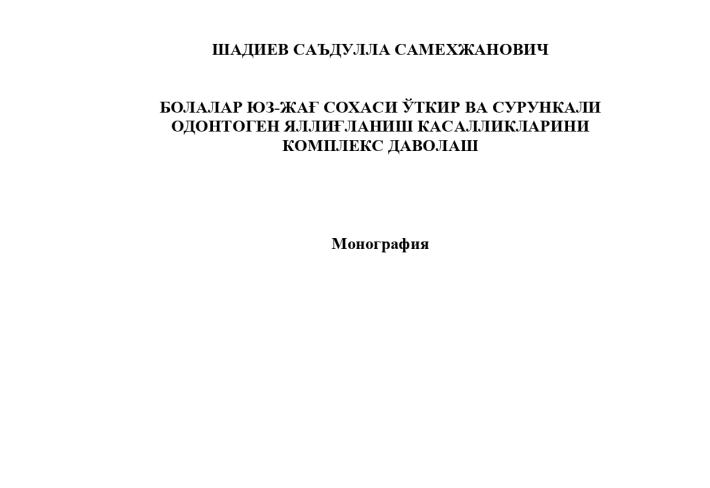 ШАДИЕВ САЪДУЛЛА САМЕХЖАНОВИЧ

БОЛАЛАР ЮЗ-ЖАҒ СОХАСИ ЎТКИР ВА СУРУНКАЛИ ОДОНТОГЕН ЯЛЛИҒЛАНИШ КАСАЛЛИКЛАРИНИ КОМПЛЕКС ДАВОЛАШ

Монография